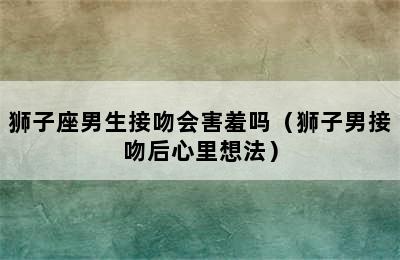 狮子座男生接吻会害羞吗（狮子男接吻后心里想法）